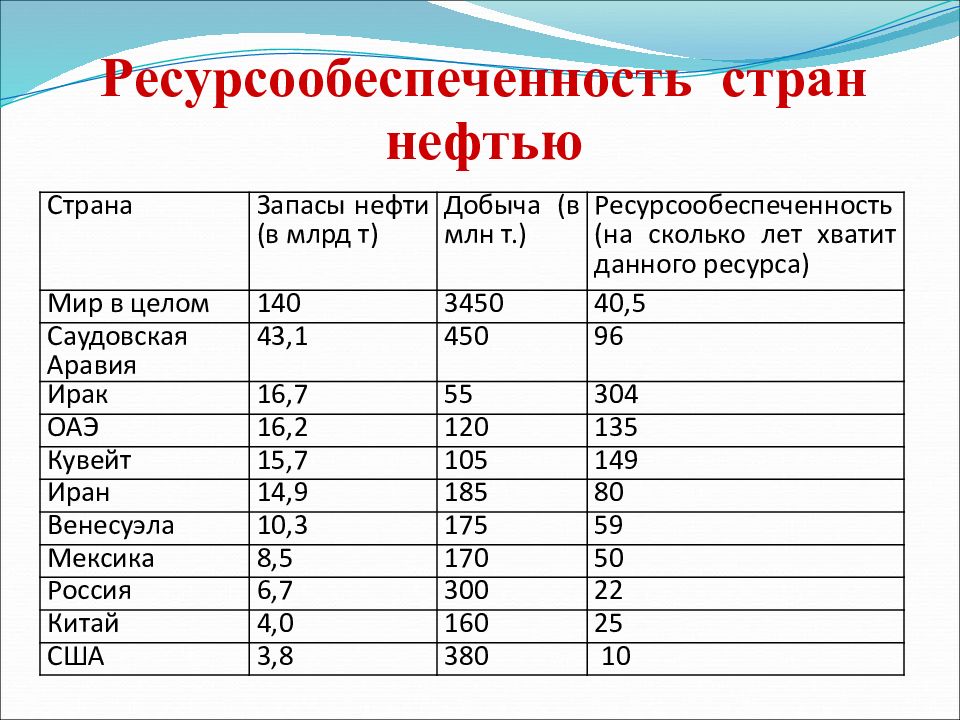 Ресурсообеспеченность стран нефтью

| Страна | Запасы нефти (в млрд т) | Добыча (в млн т.) | Ресурсообеспеченность (на сколько лет хватит данного ресурса) |
|---|---|---|---|
| Мир в целом | 140 | 3450 | 40,5 |
| Саудовская Аравия | 43,1 | 450 | 96 |
| Ирак | 16,7 | 55 | 304 |
| ОАЭ | 16,2 | 120 | 135 |
| Кувейт | 15,7 | 105 | 149 |
| Иран | 14,9 | 185 | 80 |
| Венесуэла | 10,3 | 175 | 59 |
| Мексика | 8,5 | 170 | 50 |
| Россия | 6,7 | 300 | 22 |
| Китай | 4,0 | 160 | 25 |
| США | 3,8 | 380 | 10 |